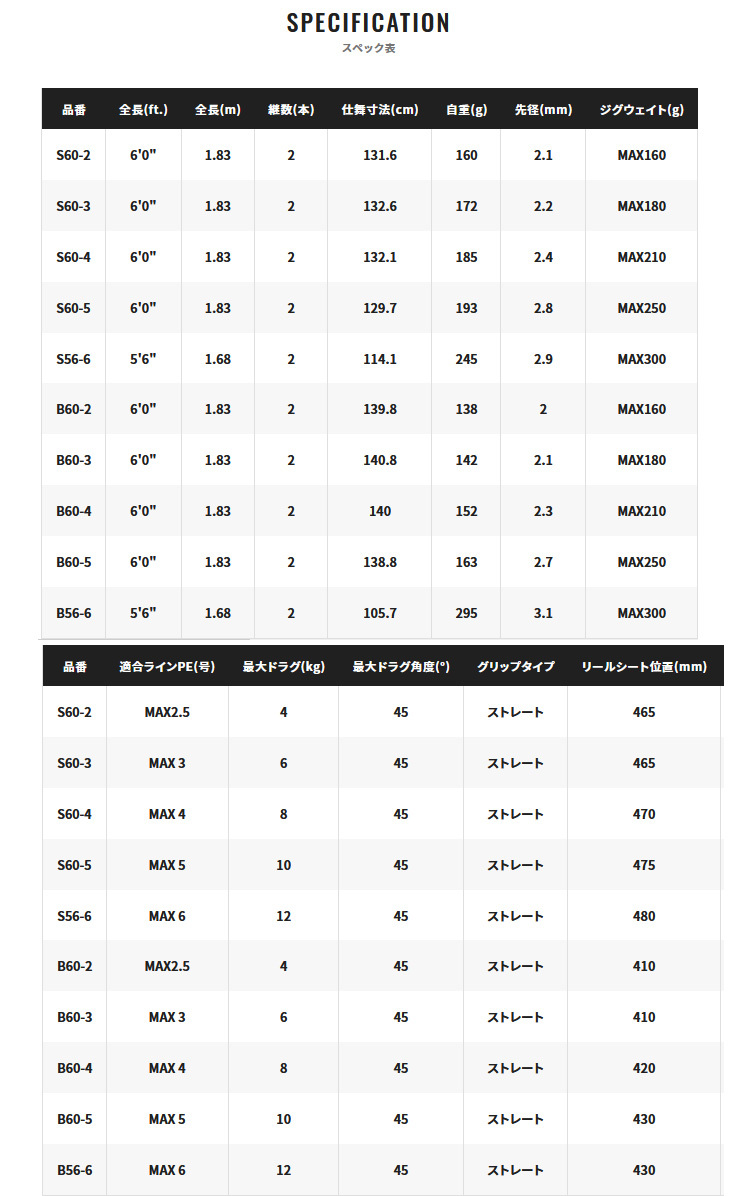 SPECIFICATION
スペック表

| 品番 | 全長(ft.) | 全長(m) | 継数(本) | 仕舞寸法(cm) | 自重(g) | 先径(mm) | ジグウェイト(g) |
|---|---|---|---|---|---|---|---|
| S60-2 | 6'0" | 1.83 | 2 | 131.6 | 160 | 2.1 | MAX160 |
| S60-3 | 6'0" | 1.83 | 2 | 132.6 | 172 | 2.2 | MAX180 |
| S60-4 | 6'0" | 1.83 | 2 | 132.1 | 185 | 2.4 | MAX210 |
| S60-5 | 6'0" | 1.83 | 2 | 129.7 | 193 | 2.8 | MAX250 |
| S56-6 | 5'6" | 1.68 | 2 | 114.1 | 245 | 2.9 | MAX300 |
| B60-2 | 6'0" | 1.83 | 2 | 139.8 | 138 | 2 | MAX160 |
| B60-3 | 6'0" | 1.83 | 2 | 140.8 | 142 | 2.1 | MAX180 |
| B60-4 | 6'0" | 1.83 | 2 | 140 | 152 | 2.3 | MAX210 |
| B60-5 | 6'0" | 1.83 | 2 | 138.8 | 163 | 2.7 | MAX250 |
| B56-6 | 5'6" | 1.68 | 2 | 105.7 | 295 | 3.1 | MAX300 |

| 品番 | 適合ラインPE(号) | 最大ドラグ(kg) | 最大ドラグ角度(°) | グリップタイプ | リールシート位置(mm) |
|---|---|---|---|---|---|
| S60-2 | MAX2.5 | 4 | 45 | ストレート | 465 |
| S60-3 | MAX 3 | 6 | 45 | ストレート | 465 |
| S60-4 | MAX 4 | 8 | 45 | ストレート | 470 |
| S60-5 | MAX 5 | 10 | 45 | ストレート | 475 |
| S56-6 | MAX 6 | 12 | 45 | ストレート | 480 |
| B60-2 | MAX2.5 | 4 | 45 | ストレート | 410 |
| B60-3 | MAX 3 | 6 | 45 | ストレート | 410 |
| B60-4 | MAX 4 | 8 | 45 | ストレート | 420 |
| B60-5 | MAX 5 | 10 | 45 | ストレート | 430 |
| B56-6 | MAX 6 | 12 | 45 | ストレート | 430 |